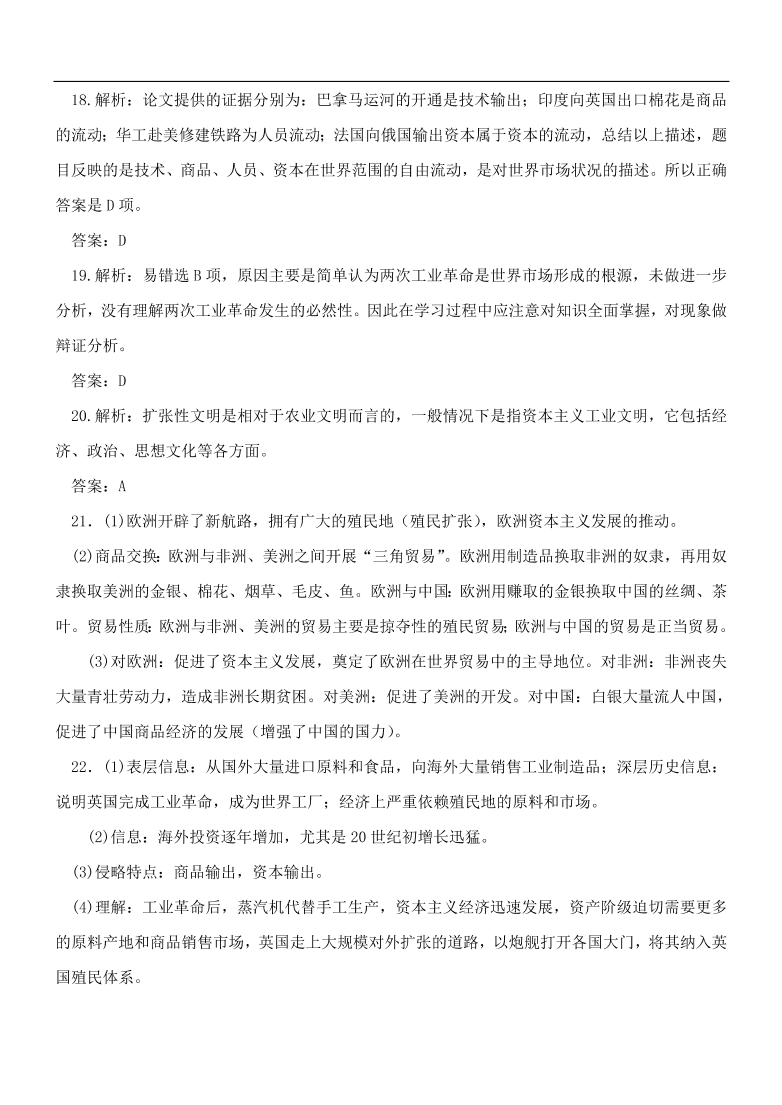 18.解析：论文提供的证据分别为：巴拿马运河的开通是技术输出；印度向英国出口棉花是商品的流动；华工赴美修建铁路为人员流动；法国向俄国输出资本属于资本的流动，总结以上描述，题目反映的是技术、商品、人员、资本在世界范围的自由流动，是对世界市场状况的描述。所以正确答案是D项。

答案：D

19.解析：易错选B项，原因主要是简单认为两次工业革命是世界市场形成的根源，未做进一步分析，没有理解两次工业革命发生的必然性。因此在学习过程中应注意对知识全面掌握，对现象做辩证分析。

答案：D

20.解析：扩张性文明是相对于农业文明而言的，一般情况下是指资本主义工业文明，它包括经济、政治、思想文化等各方面。

答案：A

21.(1)欧洲开辟了新航路，拥有广大的殖民地（殖民扩张），欧洲资本主义发展的推动。

(2)商品交换：欧洲与非洲、美洲之间开展“三角贸易”。欧洲用制造品换取非洲的奴隶，再用奴隶换取美洲的金银、棉花、烟草、毛皮、鱼。欧洲与中国：欧洲用赚取的金银换取中国的丝绸、茶叶。贸易性质：欧洲与非洲、美洲的贸易主要是掠夺性的殖民贸易；欧洲与中国的贸易是正当贸易。

(3)对欧洲：促进了资本主义发展，奠定了欧洲在世界贸易中的主导地位。对非洲：非洲丧失大量青壮劳动力，造成非洲长期贫困。对美洲：促进了美洲的开发。对中国：白银大量流人中国，促进了中国商品经济的发展（增强了中国的国力）。

22.(1)表层信息：从国外大量进口原料和食品，向海外大量销售工业制造品；深层历史信息：说明英国完成工业革命，成为世界工厂；经济上严重依赖殖民地的原料和市场。

(2)信息：海外投资逐年增加，尤其是20世纪初增长迅猛。

(3)侵略特点：商品输出，资本输出。

(4)理解：工业革命后，蒸汽机代替手工生产，资本主义经济迅速发展，资产阶级迫切需要更多的原料产地和商品销售市场，英国走上大规模对外扩张的道路，以炮舰打开各国大门，将其纳入英国殖民体系。